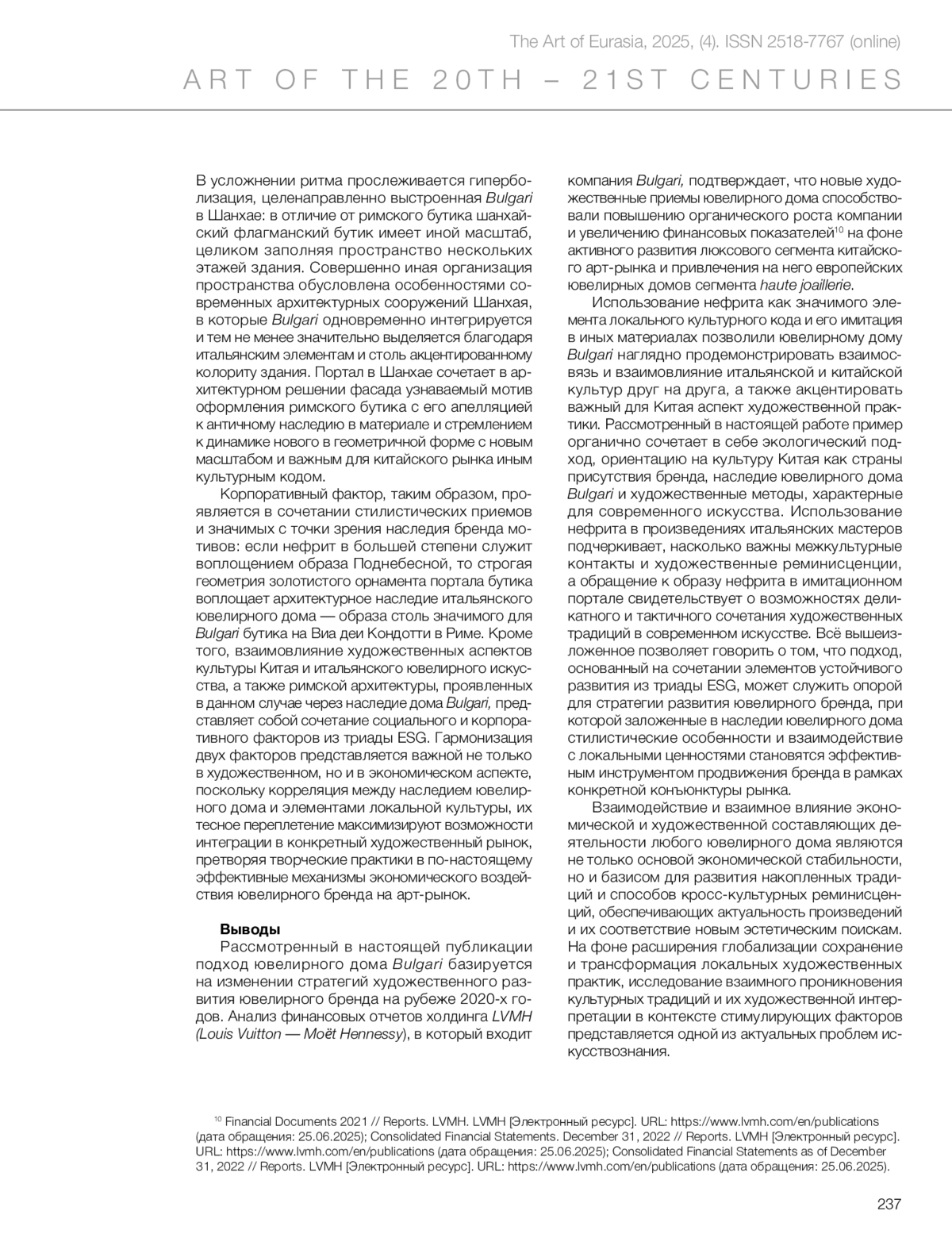 The Art of Eurasia, 2025, (4). ISSN 2518-7767 (online)

ART OF THE 20TH – 21ST CENTURIES

В усложнении ритма прослеживается гиперболизация, целенаправленно выстроенная Bulgari в Шанхае: в отличие от римского бутика шанхайский флагманский бутик имеет иной масштаб, целиком заполняя пространство нескольких этажей здания. Совершенно иная организация пространства обусловлена особенностями современных архитектурных сооружений Шанхая, в которые Bulgari одновременно интегрируется и тем не менее значительно выделяется благодаря итальянским элементам и столь акцентированному колориту здания. Портал в Шанхае сочетает в архитектурном решении фасада узнаваемый мотив оформления римского бутика с его апелляцией к античному наследию в материале и стремлением к динамике нового в геометричной форме с новым масштабом и важным для китайского рынка иным культурным кодом.

Корпоративный фактор, таким образом, проявляется в сочетании стилистических приемов и значимых с точки зрения наследия бренда мотивов: если нефрит в большей степени служит воплощением образа Поднебесной, то строгая геометрия золотистого орнамента портала бутика воплощает архитектурное наследие итальянского ювелирного дома — образа столь значимого для Bulgari бутика на Виа деи Кондотти в Риме. Кроме того, взаимовлияние художественных аспектов культуры Китая и итальянского ювелирного искусства, а также римской архитектуры, проявленных в данном случае через наследие дома Bulgari, представляет собой сочетание социального и корпоративного факторов из триады ESG. Гармонизация двух факторов представляется важной не только в художественном, но и в экономическом аспекте, поскольку корреляция между наследием ювелирного дома и элементами локальной культуры, их тесное переплетение максимизируют возможности интеграции в конкретный художественный рынок, претворяя творческие практики в по-настоящему эффективные механизмы экономического воздействия ювелирного бренда на арт-рынок.

Выводы

Рассмотренный в настоящей публикации подход ювелирного дома Bulgari базируется на изменении стратегий художественного развития ювелирного бренда на рубеже 2020-х годов. Анализ финансовых отчетов холдинга LVMH (Louis Vuitton — Moët Hennessy), в который входит компания Bulgari, подтверждает, что новые художественные приемы ювелирного дома способствовали повышению органического роста компании и увеличению финансовых показателей$^{10}$ на фоне активного развития люксового сегмента китайского арт-рынка и привлечения на него европейских ювелирных домов сегмента haute joaillerie.

Использование нефрита как значимого элемента локального культурного кода и его имитация в иных материалах позволили ювелирному дому Bulgari наглядно продемонстрировать взаимосвязь и взаимовлияние итальянской и китайской культур друг на друга, а также акцентировать важный для Китая аспект художественной практики. Рассмотренный в настоящей работе пример органично сочетает в себе экологический подход, ориентацию на культуру Китая как страны присутствия бренда, наследие ювелирного дома Bulgari и художественные методы, характерные для современного искусства. Использование нефрита в произведениях итальянских мастеров подчеркивает, насколько важны межкультурные контакты и художественные реминисценции, а обращение к образу нефрита в имитационном портале свидетельствует о возможностях деликатного и тактичного сочетания художественных традиций в современном искусстве. Всё вышеизложенное позволяет говорить о том, что подход, основанный на сочетании элементов устойчивого развития из триады ESG, может служить опорой для стратегии развития ювелирного бренда, при которой заложенные в наследии ювелирного дома стилистические особенности и взаимодействие с локальными ценностями становятся эффективным инструментом продвижения бренда в рамках конкретной конъюнктуры рынка.

Взаимодействие и взаимное влияние экономической и художественной составляющих деятельности любого ювелирного дома являются не только основой экономической стабильности, но и базисом для развития накопленных традиций и способов кросс-культурных реминисценций, обеспечивающих актуальность произведений и их соответствие новым эстетическим поискам. На фоне расширения глобализации сохранение и трансформация локальных художественных практик, исследование взаимного проникновения культурных традиций и их художественной интерпретации в контексте стимулирующих факторов представляется одной из актуальных проблем искусствознания.

$^{10}$ Financial Documents 2021 // Reports. LVMH. LVMH [Электронный ресурс]. URL: https://www.lvmh.com/en/publications (дата обращения: 25.06.2025); Consolidated Financial Statements. December 31, 2022 // Reports. LVMH [Электронный ресурс]. URL: https://www.lvmh.com/en/publications (дата обращения: 25.06.2025); Consolidated Financial Statements as of December 31, 2022 // Reports. LVMH [Электронный ресурс]. URL: https://www.lvmh.com/en/publications (дата обращения: 25.06.2025).

237